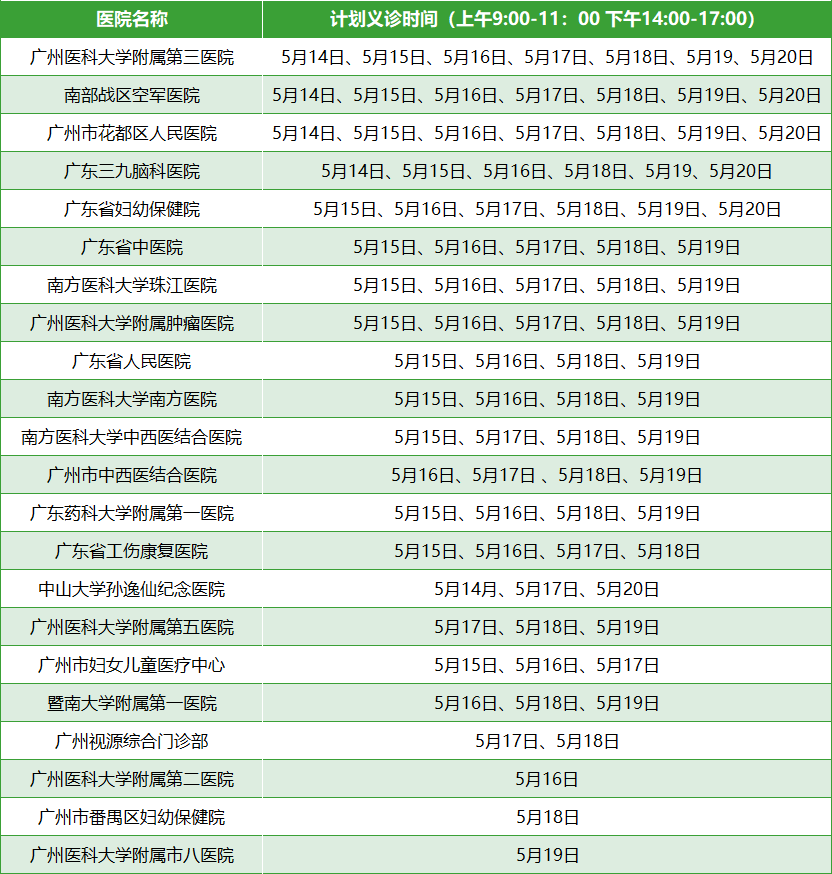 | 医院名称 | 计划义诊时间（上午9:00-11：00 下午14:00-17:00） |
|---|---|
| 广州医科大学附属第三医院 | 5月14日、5月15日、5月16日、5月17日、5月18日、5月19、5月20日 |
| 南部战区空军医院 | 5月14日、5月15日、5月16日、5月17日、5月18日、5月19日、5月20日 |
| 广州市花都区人民医院 | 5月14日、5月15日、5月16日、5月17日、5月18日、5月19日、5月20日 |
| 广东三九脑科医院 | 5月14日、5月15日、5月16日、5月18日、5月19、5月20日 |
| 广东省妇幼保健院 | 5月15日、5月16日、5月17日、5月18日、5月19日、5月20日 |
| 广东省中医院 | 5月15日、5月16日、5月17日、5月18日、5月19日 |
| 南方医科大学珠江医院 | 5月15日、5月16日、5月17日、5月18日、5月19日 |
| 广州医科大学附属肿瘤医院 | 5月15日、5月16日、5月17日、5月18日、5月19日 |
| 广东省人民医院 | 5月15日、5月16日、5月18日、5月19日 |
| 南方医科大学南方医院 | 5月15日、5月16日、5月18日、5月19日 |
| 南方医科大学中西医结合医院 | 5月15日、5月17日、5月18日、5月19日 |
| 广州市中西医结合医院 | 5月16日、5月17日 、5月18日、5月19日 |
| 广东药科大学附属第一医院 | 5月15日、5月16日、5月18日、5月19日 |
| 广东省工伤康复医院 | 5月15日、5月16日、5月17日、5月18日 |
| 中山大学孙逸仙纪念医院 | 5月14月、5月17日、5月20日 |
| 广州医科大学附属第五医院 | 5月17日、5月18日、5月19日 |
| 广州市妇女儿童医疗中心 | 5月15日、5月16日、5月17日 |
| 暨南大学附属第一医院 | 5月16日、5月18日、5月19日 |
| 广州视源综合门诊部 | 5月17日、5月18日 |
| 广州医科大学附属第二医院 | 5月16日 |
| 广州市番禺区妇幼保健院 | 5月18日 |
| 广州医科大学附属市八医院 | 5月19日 |